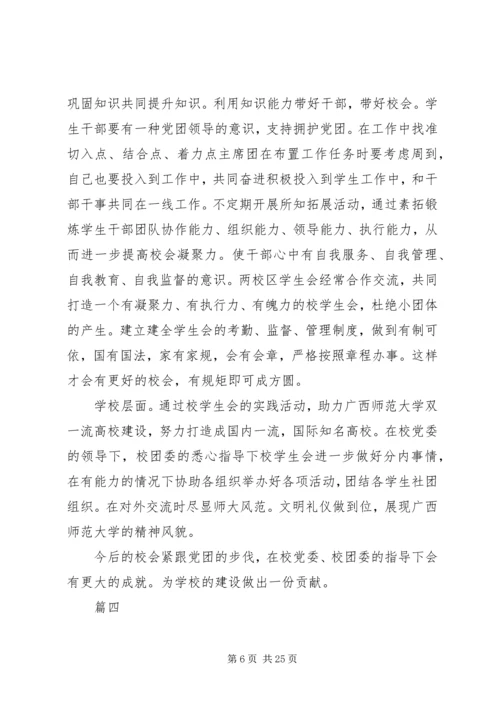 巩固知识共同提升知识。利用知识能力带好干部，带好校会。学生干部要有一种党团领导的意识，支持拥护党团。在工作中找准切入点、结合点、着力点主席团在布置工作任务时要考虑周到，自己也要投入到工作中，共同奋进积极投入到学生工作中，和干部干事共同在一线工作。不定期开展所知拓展活动，通过素拓锻炼学生干部团队协作能力、组织能力、领导能力、执行能力，从而进一步提高校会凝聚力。使干部心中有自我服务、自我管理、自我教育、自我监督的意识。两校区学生会经常合作交流，共同打造一个有凝聚力、有执行力、有魄力的校学生会，杜绝小团体的产生。建立建全学生会的考勤、监督、管理制度，做到有制可依，国有国法，家有家规，会有会章，严格按照章程办事。这样才会有更好的校会，有规矩即可成方圆。

学校层面。通过校学生会的实践活动，助力广西师范大学双一流高校建设，努力打造成国内一流，国际知名高校。在校党委的领导下，校团委的悉心指导下校学生会进一步做好分内事情，在有能力的情况下协助各组织举办好各项活动，团结各学生社团组织。在对外交流时尽显师大风范。文明礼仪做到位，展现广西师范大学的精神风貌。

今后的校会紧跟党团的步伐，在校党委、校团委的指导下会有更大的成就。为学校的建设做出一份贡献。

篇四

第 6 页 共 25 页